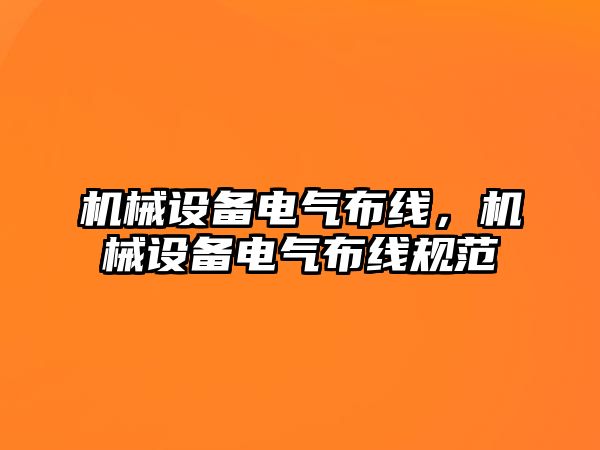 机械设备电气布线，机械设备电气布线规范